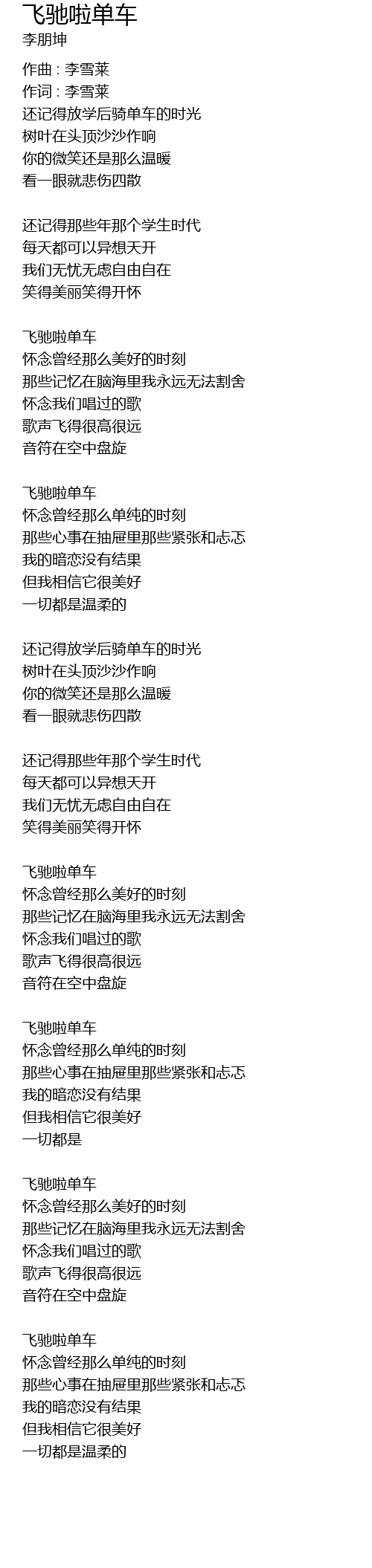 飞驰啦单车
李朋坤

作曲：李雪莱
作词：李雪莱
还记得放学后骑单车的时光
树叶在头顶沙沙作响
你的微笑还是那么温暖
看一眼就悲伤四散

还记得那些年那个学生时代
每天都可以异想天开
我们无忧无虑自由自在
笑得美丽笑得开怀

飞驰啦单车
怀念曾经那么美好的时刻
那些记忆在脑海里我永远无法割舍
怀念我们唱过的歌
歌声飞得很高很远
音符在空中盘旋

飞驰啦单车
怀念曾经那么单纯的时刻
那些心事在抽屉里那些紧张和忐忑
我的暗恋没有结果
但我相信它很美好
一切都是温柔的

还记得放学后骑单车的时光
树叶在头顶沙沙作响
你的微笑还是那么温暖
看一眼就悲伤四散

还记得那些年那个学生时代
每天都可以异想天开
我们无忧无虑自由自在
笑得美丽笑得开怀

飞驰啦单车
怀念曾经那么美好的时刻
那些记忆在脑海里我永远无法割舍
怀念我们唱过的歌
歌声飞得很高很远
音符在空中盘旋

飞驰啦单车
怀念曾经那么单纯的时刻
那些心事在抽屉里那些紧张和忐忑
我的暗恋没有结果
但我相信它很美好
一切都是

飞驰啦单车
怀念曾经那么美好的时刻
那些记忆在脑海里我永远无法割舍
怀念我们唱过的歌
歌声飞得很高很远
音符在空中盘旋

飞驰啦单车
怀念曾经那么单纯的时刻
那些心事在抽屉里那些紧张和忐忑
我的暗恋没有结果
但我相信它很美好
一切都是温柔的